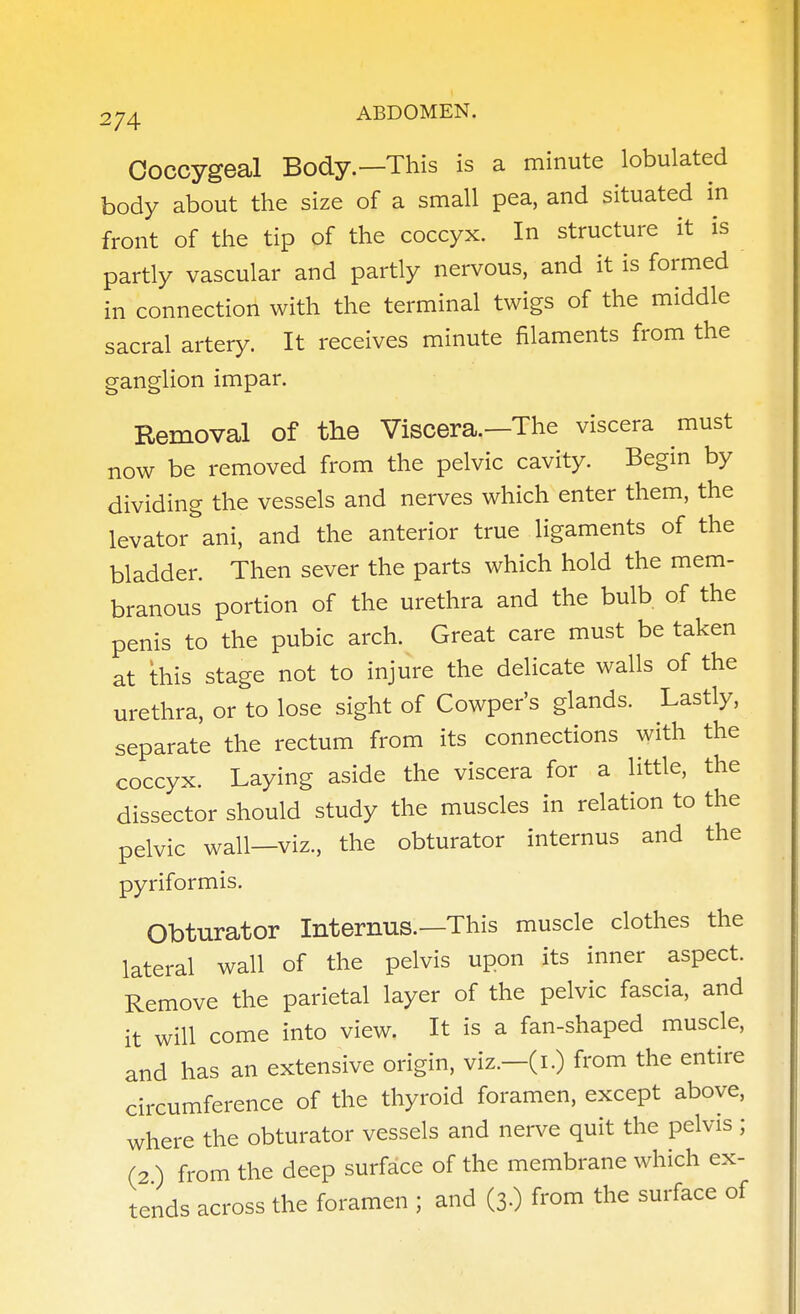 274 ABDOMEN.

Coccygeal Body.—This is a minute lobulated body about the size of a small pea, and situated in front of the tip of the coccyx. In structure it is partly vascular and partly nervous, and it is formed in connection with the terminal twigs of the middle sacral artery. It receives minute filaments from the ganglion impar.

Removal of the Viscera.—The viscera must now be removed from the pelvic cavity. Begin by dividing the vessels and nerves which enter them, the levator ani, and the anterior true ligaments of the bladder. Then sever the parts which hold the membranous portion of the urethra and the bulb of the penis to the pubic arch. Great care must be taken at this stage not to injure the delicate walls of the urethra, or to lose sight of Cowper's glands. Lastly, separate the rectum from its connections with the coccyx. Laying aside the viscera for a little, the dissector should study the muscles in relation to the pelvic wall—viz., the obturator internus and the pyriformis.

Obturator Internus.—This muscle clothes the lateral wall of the pelvis upon its inner aspect. Remove the parietal layer of the pelvic fascia, and it will come into view. It is a fan-shaped muscle, and has an extensive origin, viz.—(1.) from the entire circumference of the thyroid foramen, except above, where the obturator vessels and nerve quit the pelvis; (2.) from the deep surface of the membrane which extends across the foramen; and (3.) from the surface of